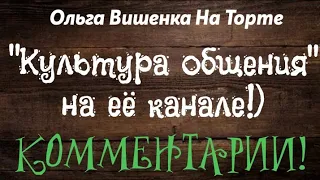 Ольга Вишенка На Торте

"Культура общения" на её канале!)

КОММЕНТАРИИ!